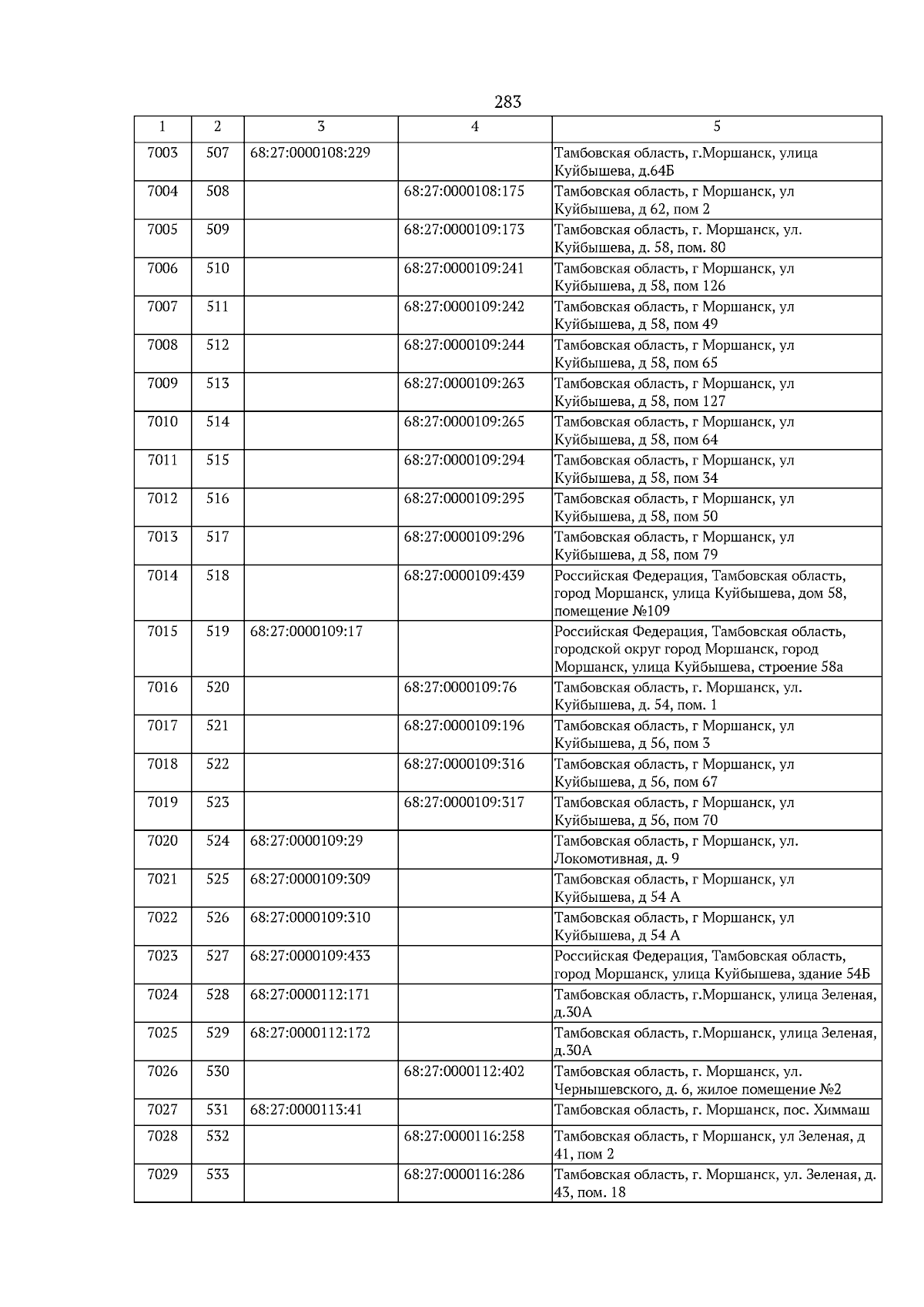 283

| 1 | 2 | 3 | 4 | 5 |
|---|---|---|---|---|
| 7003 | 507 | 68:27:0000108:229 | | Тамбовская область, г.Моршанск, улица Куйбышева, д.64Б |
| 7004 | 508 | | 68:27:0000108:175 | Тамбовская область, г Моршанск, ул Куйбышева, д 62, пом 2 |
| 7005 | 509 | | 68:27:0000109:173 | Тамбовская область, г. Моршанск, ул. Куйбышева, д. 58, пом. 80 |
| 7006 | 510 | | 68:27:0000109:241 | Тамбовская область, г Моршанск, ул Куйбышева, д 58, пом 126 |
| 7007 | 511 | | 68:27:0000109:242 | Тамбовская область, г Моршанск, ул Куйбышева, д 58, пом 49 |
| 7008 | 512 | | 68:27:0000109:244 | Тамбовская область, г Моршанск, ул Куйбышева, д 58, пом 65 |
| 7009 | 513 | | 68:27:0000109:263 | Тамбовская область, г Моршанск, ул Куйбышева, д 58, пом 127 |
| 7010 | 514 | | 68:27:0000109:265 | Тамбовская область, г Моршанск, ул Куйбышева, д 58, пом 64 |
| 7011 | 515 | | 68:27:0000109:294 | Тамбовская область, г Моршанск, ул Куйбышева, д 58, пом 34 |
| 7012 | 516 | | 68:27:0000109:295 | Тамбовская область, г Моршанск, ул Куйбышева, д 58, пом 50 |
| 7013 | 517 | | 68:27:0000109:296 | Тамбовская область, г Моршанск, ул Куйбышева, д 58, пом 79 |
| 7014 | 518 | | 68:27:0000109:439 | Российская Федерация, Тамбовская область, город Моршанск, улица Куйбышева, дом 58, помещение №109 |
| 7015 | 519 | 68:27:0000109:17 | | Российская Федерация, Тамбовская область, городской округ город Моршанск, город Моршанск, улица Куйбышева, строение 58а |
| 7016 | 520 | | 68:27:0000109:76 | Тамбовская область, г. Моршанск, ул. Куйбышева, д. 54, пом. 1 |
| 7017 | 521 | | 68:27:0000109:196 | Тамбовская область, г Моршанск, ул Куйбышева, д 56, пом 3 |
| 7018 | 522 | | 68:27:0000109:316 | Тамбовская область, г Моршанск, ул Куйбышева, д 56, пом 67 |
| 7019 | 523 | | 68:27:0000109:317 | Тамбовская область, г Моршанск, ул Куйбышева, д 56, пом 70 |
| 7020 | 524 | 68:27:0000109:29 | | Тамбовская область, г Моршанск, ул. Локомотивная, д. 9 |
| 7021 | 525 | 68:27:0000109:309 | | Тамбовская область, г Моршанск, ул Куйбышева, д 54 А |
| 7022 | 526 | 68:27:0000109:310 | | Тамбовская область, г Моршанск, ул Куйбышева, д 54 А |
| 7023 | 527 | 68:27:0000109:433 | | Российская Федерация, Тамбовская область, город Моршанск, улица Куйбышева, здание 54Б |
| 7024 | 528 | 68:27:0000112:171 | | Тамбовская область, г.Моршанск, улица Зеленая, д.30А |
| 7025 | 529 | 68:27:0000112:172 | | Тамбовская область, г.Моршанск, улица Зеленая, д.30А |
| 7026 | 530 | | 68:27:0000112:402 | Тамбовская область, г. Моршанск, ул. Чернышевского, д. 6, жилое помещение №2 |
| 7027 | 531 | 68:27:0000113:41 | | Тамбовская область, г. Моршанск, пос. Химмаш |
| 7028 | 532 | | 68:27:0000116:258 | Тамбовская область, г Моршанск, ул Зеленая, д 41, пом 2 |
| 7029 | 533 | | 68:27:0000116:286 | Тамбовская область, г. Моршанск, ул. Зеленая, д. 43, пом. 18 |